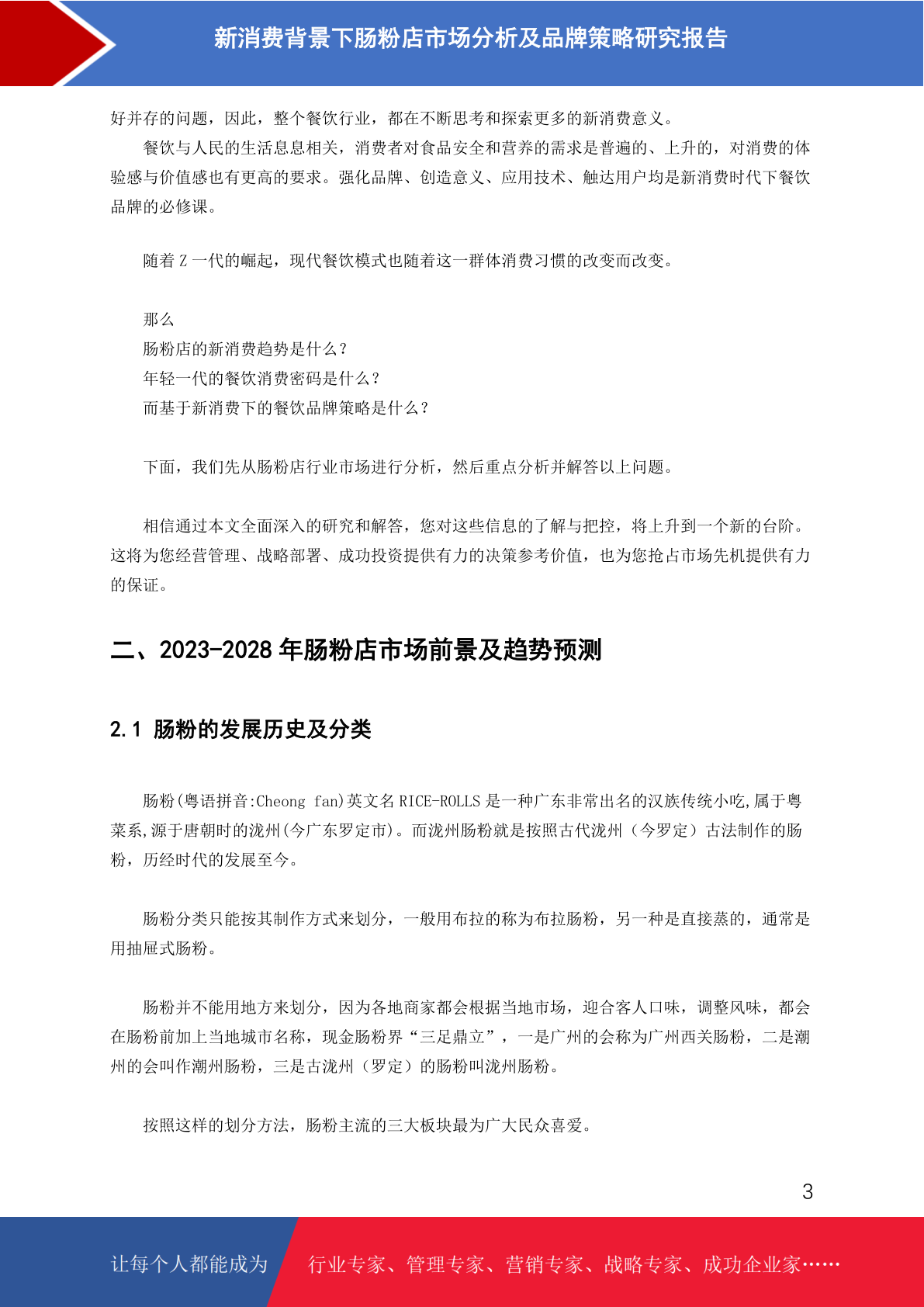 新消费背景下肠粉店市场分析及品牌策略研究报告

好并存的问题，因此，整个餐饮行业，都在不断思考和探索更多的新消费意义。

餐饮与人民的生活息息相关，消费者对食品安全和营养的需求是普遍的、上升的，对消费的体验感与价值感也有更高的要求。强化品牌、创造意义、应用技术、触达用户均是新消费时代下餐饮品牌的必修课。

随着 Z 一代的崛起，现代餐饮模式也随着这一群体消费习惯的改变而改变。

那么
肠粉店的新消费趋势是什么？
年轻一代的餐饮消费密码是什么？
而基于新消费下的餐饮品牌策略是什么？

下面，我们先从肠粉店行业市场进行分析，然后重点分析并解答以上问题。

相信通过本文全面深入的研究和解答，您对这些信息的了解与把控，将上升到一个新的台阶。这将为您经营管理、战略部署、成功投资提供有力的决策参考价值，也为您抢占市场先机提供有力的保证。

二、2023-2028 年肠粉店市场前景及趋势预测

2.1 肠粉的发展历史及分类

肠粉(粤语拼音:Cheong fan)英文名 RICE-ROLLS 是一种广东非常出名的汉族传统小吃,属于粤菜系,源于唐朝时的泷州(今广东罗定市)。而泷州肠粉就是按照古代泷州（今罗定）古法制作的肠粉，历经时代的发展至今。

肠粉分类只能按其制作方式来划分，一般用布拉的称为布拉肠粉，另一种是直接蒸的，通常是用抽屉式肠粉。

肠粉并不能用地方来划分，因为各地商家都会根据当地市场，迎合客人口味，调整风味，都会在肠粉前加上当地城市名称，现金肠粉界“三足鼎立”，一是广州的会称为广州西关肠粉，二是潮州的会叫作潮州肠粉，三是古泷州（罗定）的肠粉叫泷州肠粉。

按照这样的划分方法，肠粉主流的三大板块最为广大民众喜爱。

3

让每个人都能成为 行业专家、管理专家、营销专家、战略专家、成功企业家……